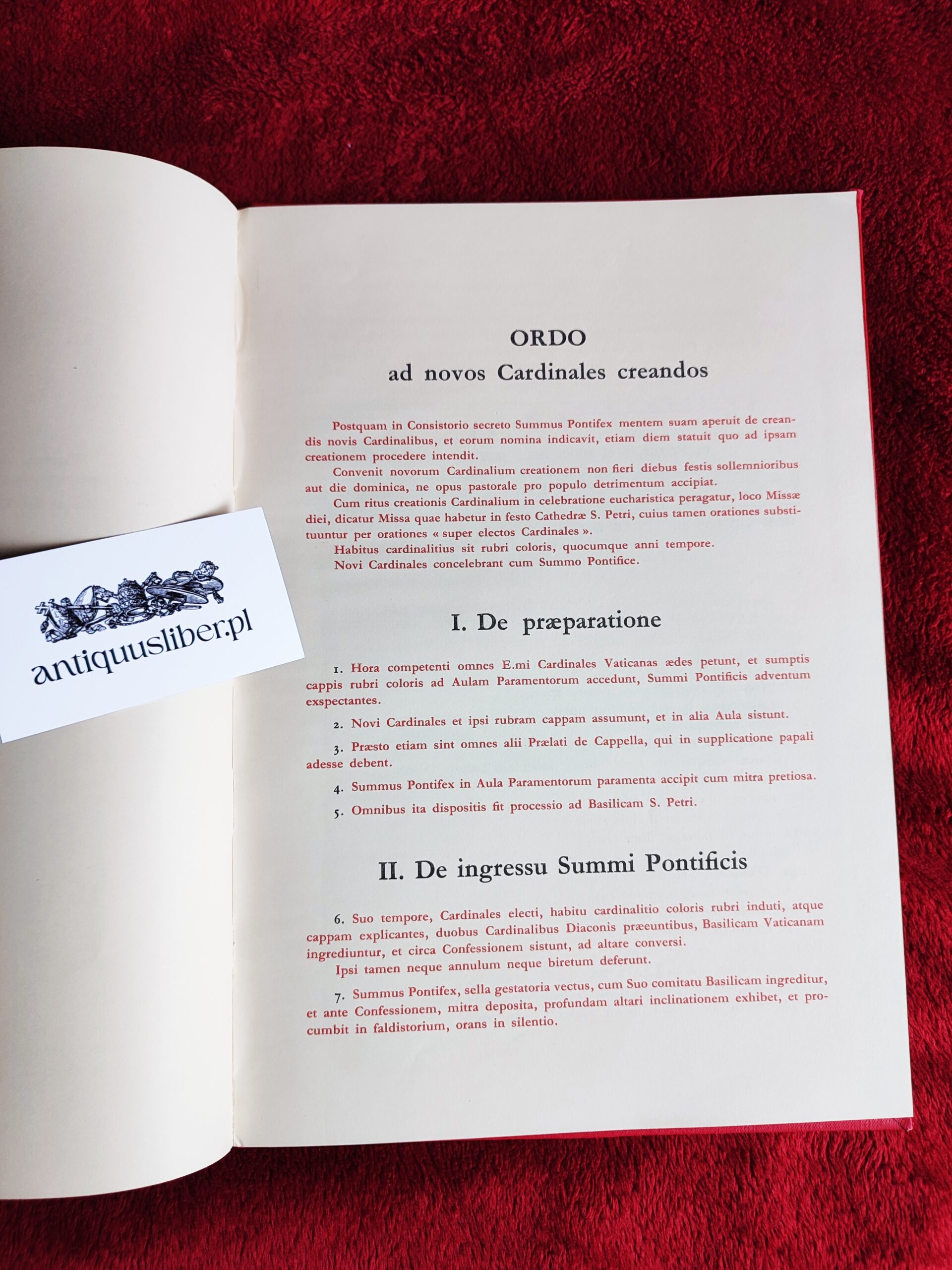 ORDO
ad novos Cardinales creandos

Postquam in Consistorio secreto Summus Pontifex mentem suam aperuit de creandis novis Cardinalibus, et eorum nomina indicavit, etiam diem statuit quo ad ipsam creationem procedere intendit.

Convenit novorum Cardinalium creationem non fieri diebus festis sollemnioribus aut die dominica, ne opus pastorale pro populo detrimentum accipiat.

Cum ritus creationis Cardinalium in celebratione eucharistica peragatur, loco Missæ diei, dicatur Missa quae habetur in festo Cathedræ S. Petri, cuius tamen orationes substituuntur per orationes « super electos Cardinales ».

Habitus cardinalitius sit rubri coloris, quocumque anni tempore.

Novi Cardinales concelebrant cum Summo Pontifice.

I. De præparatione

1. Hora competenti omnes E.mi Cardinales Vaticanas ædes petunt, et sumptis cappis rubri coloris ad Aulam Paramentorum accedunt, Summi Pontificis adventum exspectantes.

2. Novi Cardinales et ipsi rubram cappam assumunt, et in alia Aula sistunt.

3. Præsto etiam sint omnes alii Prælati de Cappella, qui in supplicatione papali adesse debent.

4. Summus Pontifex in Aula Paramentorum paramenta accipit cum mitra pretiosa.

5. Omnibus ita dispositis fit processio ad Basilicam S. Petri.

II. De ingressu Summi Pontificis

6. Suo tempore, Cardinales electi, habitu cardinalitio coloris rubri induti, atque cappam explicantes, duobus Cardinalibus Diaconis præeuntibus, Basilicam Vaticanam ingrediuntur, et circa Confessionem sistunt, ad altare conversi.

Ipsi tamen neque annulum neque biretum deferunt.

7. Summus Pontifex, sella gestatoria vectus, cum Suo comitatu Basilicam ingreditur, et ante Confessionem, mitra deposita, profundam altari inclinationem exhibet, et procumbit in faldistorium, orans in silentio.

antiquusliber.pl